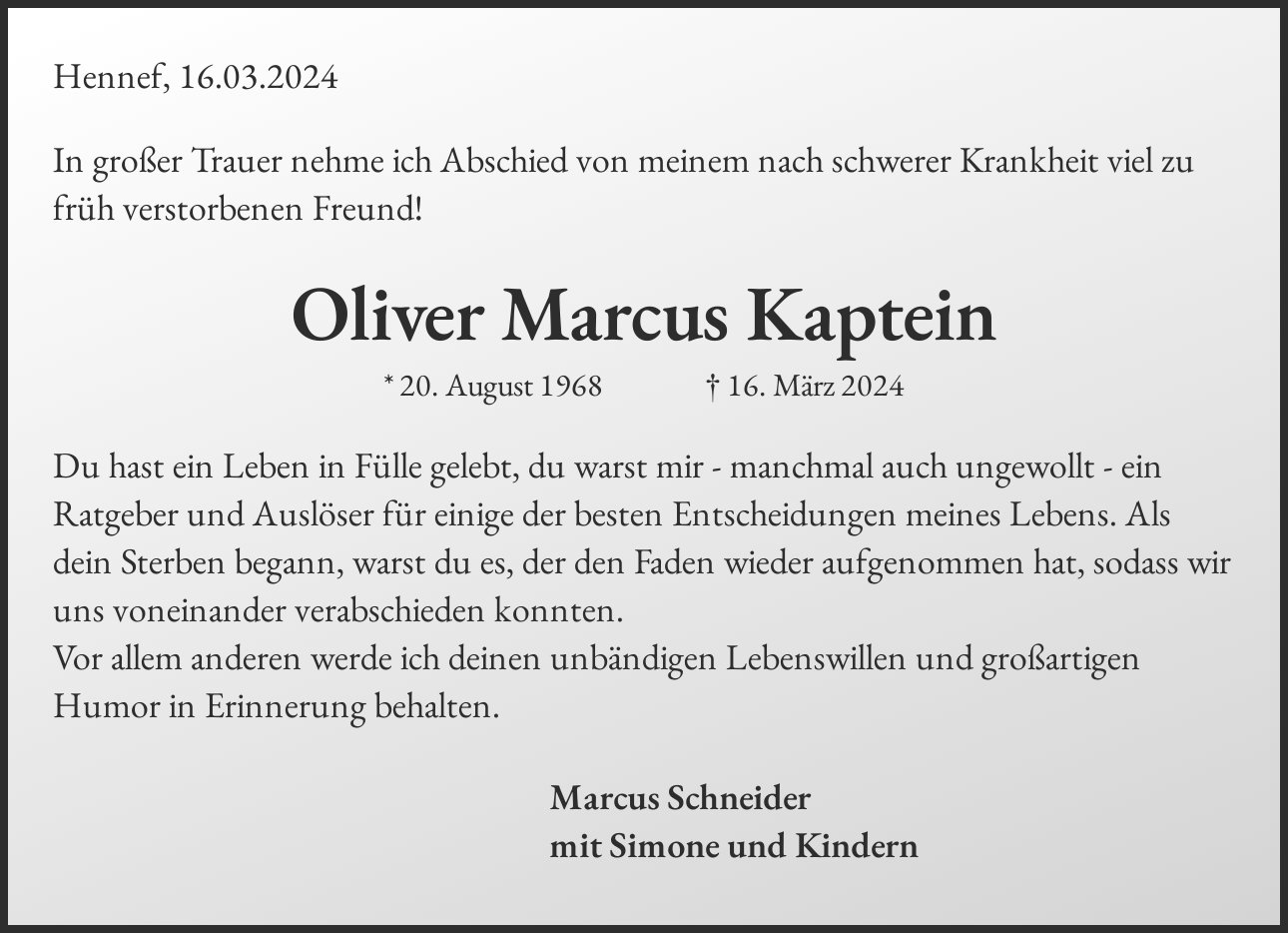 Hennef, 16.03.2024

In großer Trauer nehme ich Abschied von meinem nach schwerer Krankheit viel zu früh verstorbenen Freund!

Oliver Marcus Kaptein

* 20. August 1968 † 16. März 2024

Du hast ein Leben in Fülle gelebt, du warst mir - manchmal auch ungewollt - ein Ratgeber und Auslöser für einige der besten Entscheidungen meines Lebens. Als dein Sterben begann, warst du es, der den Faden wieder aufgenommen hat, sodass wir uns voneinander verabschieden konnten.
Vor allem anderen werde ich deinen unbändigen Lebenswillen und großartigen Humor in Erinnerung behalten.

Marcus Schneider
mit Simone und Kindern